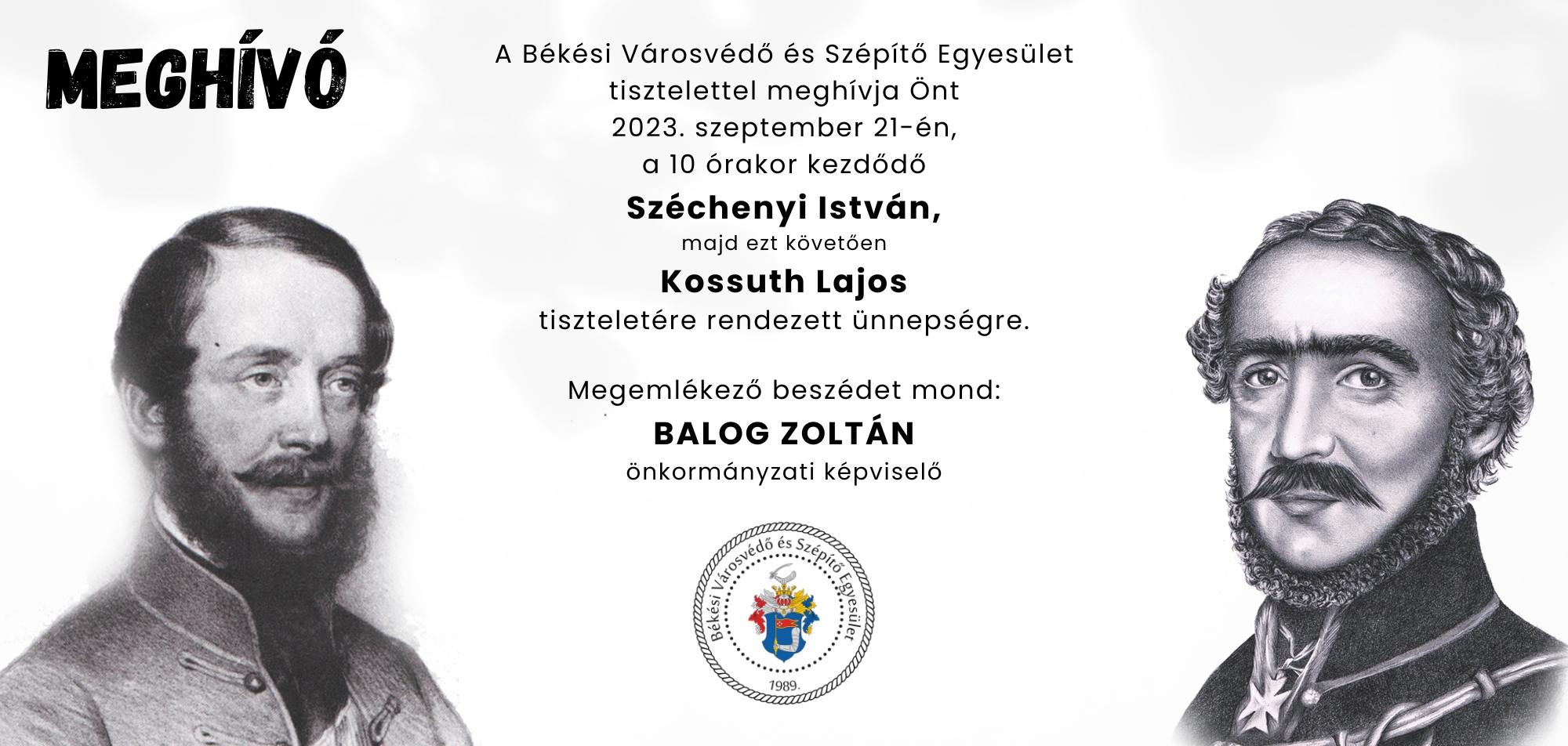 MEGHÍVÓ

A Békési Városvédő és Szépítő Egyesület tisztelettel meghívja Önt 2023. szeptember 21-én, a 10 órakor kezdődő

Széchenyi István,

majd ezt követően

Kossuth Lajos

tiszteletére rendezett ünnepségre.

Megemlékező beszédet mond:

BALOG ZOLTÁN

önkormányzati képviselő

Békési Városvédő és Szépítő Egyesület

1989.